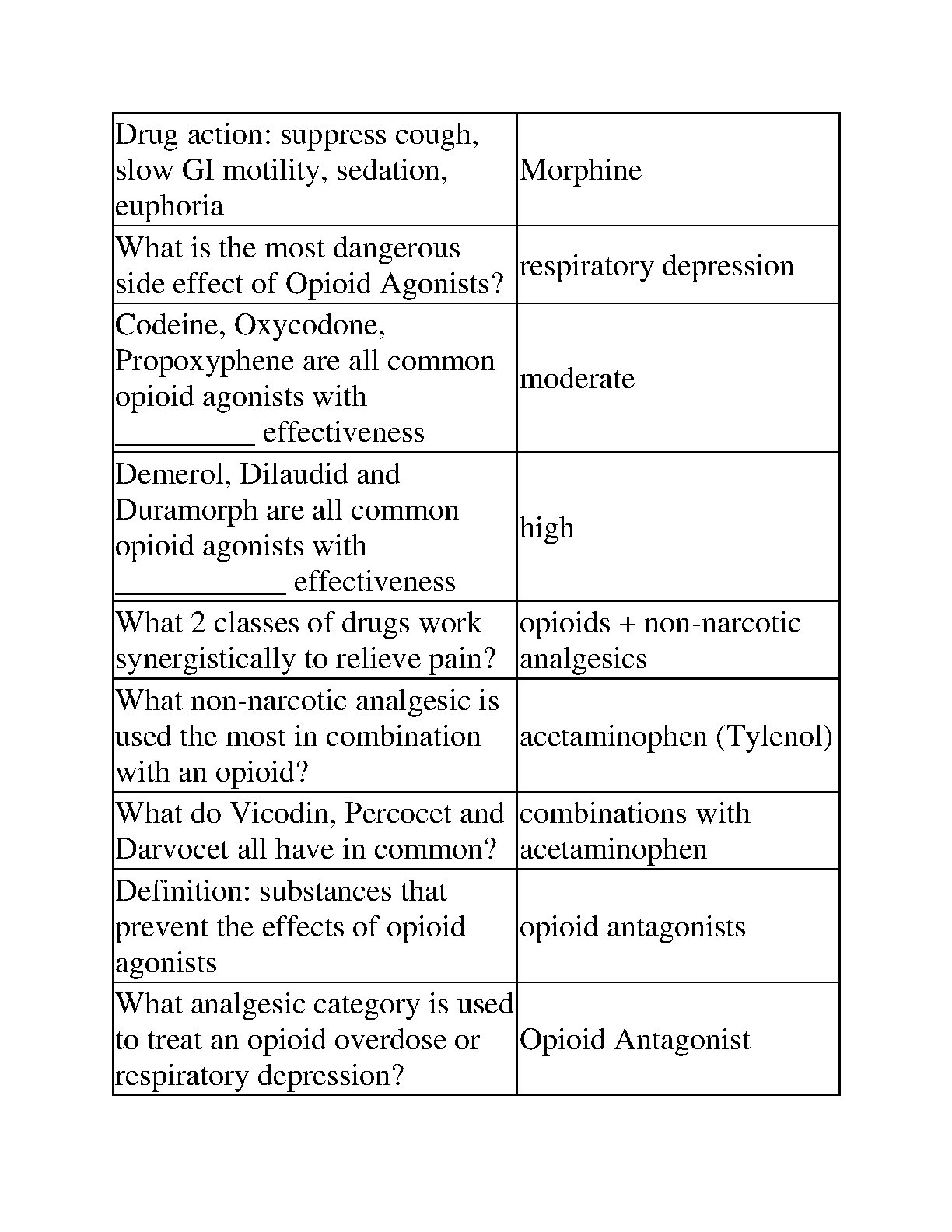 | | |
|---|---|
| Drug action: suppress cough, slow GI motility, sedation, euphoria | Morphine |
| What is the most dangerous side effect of Opioid Agonists? | respiratory depression |
| Codeine, Oxycodone, Propoxyphene are all common opioid agonists with _________ effectiveness | moderate |
| Demerol, Dilaudid and Duramorph are all common opioid agonists with ___________ effectiveness | high |
| What 2 classes of drugs work synergistically to relieve pain? | opioids + non-narcotic analgesics |
| What non-narcotic analgesic is used the most in combination with an opioid? | acetaminophen (Tylenol) |
| What do Vicodin, Percocet and Darvocet all have in common? | combinations with acetaminophen |
| Definition: substances that prevent the effects of opioid agonists | opioid antagonists |
| What analgesic category is used to treat an opioid overdose or respiratory depression? | Opioid Antagonist |